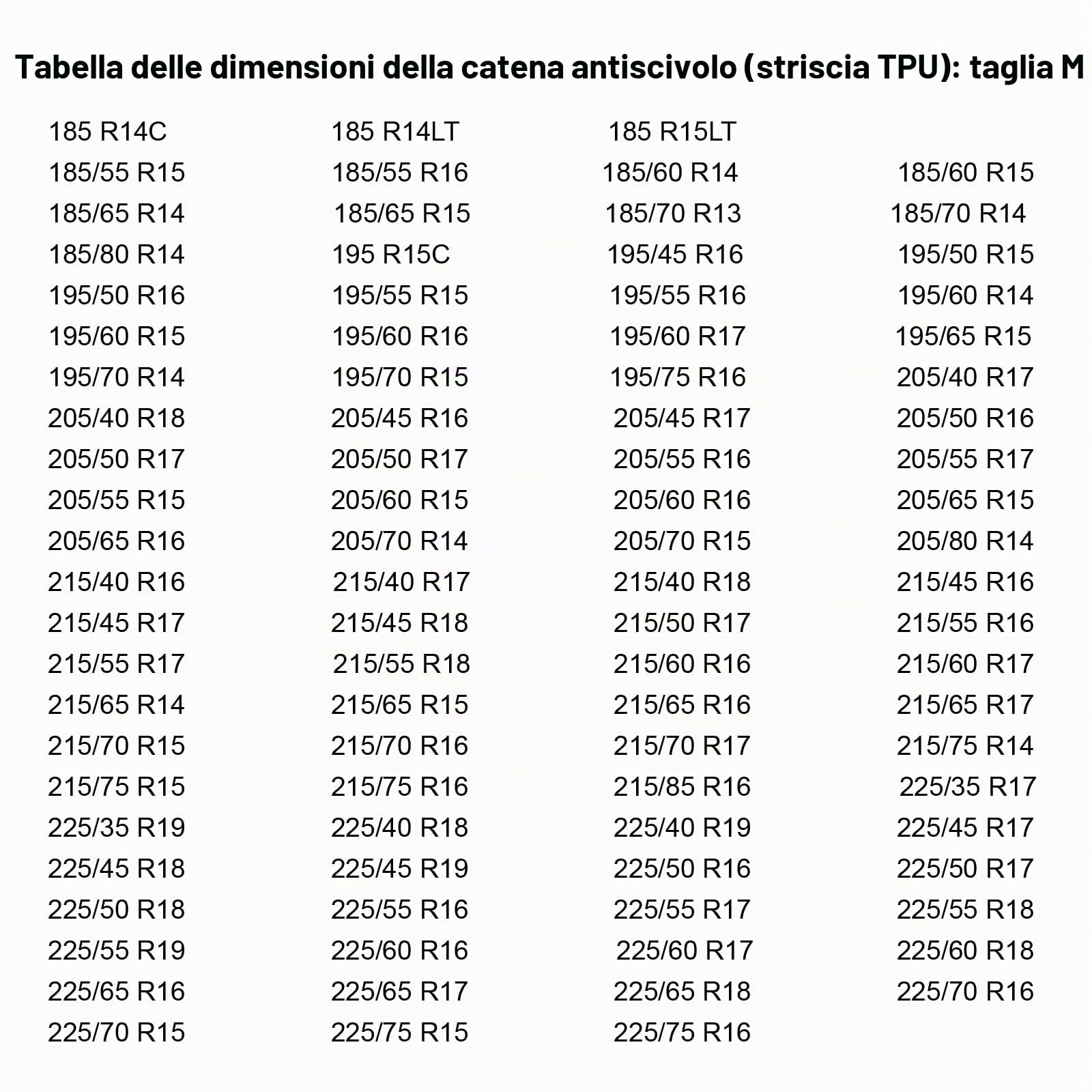 Tabella delle dimensioni della catena antiscivolo (striscia TPU): taglia M

| | | | |
|---|---|---|---|
| 185 R14C | 185 R14LT | 185 R15LT | |
| 185/55 R15 | 185/55 R16 | 185/60 R14 | 185/60 R15 |
| 185/65 R14 | 185/65 R15 | 185/70 R13 | 185/70 R14 |
| 185/80 R14 | 195 R15C | 195/45 R16 | 195/50 R15 |
| 195/50 R16 | 195/55 R15 | 195/55 R16 | 195/60 R14 |
| 195/60 R15 | 195/60 R16 | 195/60 R17 | 195/65 R15 |
| 195/70 R14 | 195/70 R15 | 195/75 R16 | 205/40 R17 |
| 205/40 R18 | 205/45 R16 | 205/45 R17 | 205/50 R16 |
| 205/50 R17 | 205/50 R17 | 205/55 R16 | 205/55 R17 |
| 205/55 R15 | 205/60 R15 | 205/60 R16 | 205/65 R15 |
| 205/65 R16 | 205/70 R14 | 205/70 R15 | 205/80 R14 |
| 215/40 R16 | 215/40 R17 | 215/40 R18 | 215/45 R16 |
| 215/45 R17 | 215/45 R18 | 215/50 R17 | 215/55 R16 |
| 215/55 R17 | 215/55 R18 | 215/60 R16 | 215/60 R17 |
| 215/65 R14 | 215/65 R15 | 215/65 R16 | 215/65 R17 |
| 215/70 R15 | 215/70 R16 | 215/70 R17 | 215/75 R14 |
| 215/75 R15 | 215/75 R16 | 215/85 R16 | 225/35 R17 |
| 225/35 R19 | 225/40 R18 | 225/40 R19 | 225/45 R17 |
| 225/45 R18 | 225/45 R19 | 225/50 R16 | 225/50 R17 |
| 225/50 R18 | 225/55 R16 | 225/55 R17 | 225/55 R18 |
| 225/55 R19 | 225/60 R16 | 225/60 R17 | 225/60 R18 |
| 225/65 R16 | 225/65 R17 | 225/65 R18 | 225/70 R16 |
| 225/70 R15 | 225/75 R15 | 225/75 R16 | |